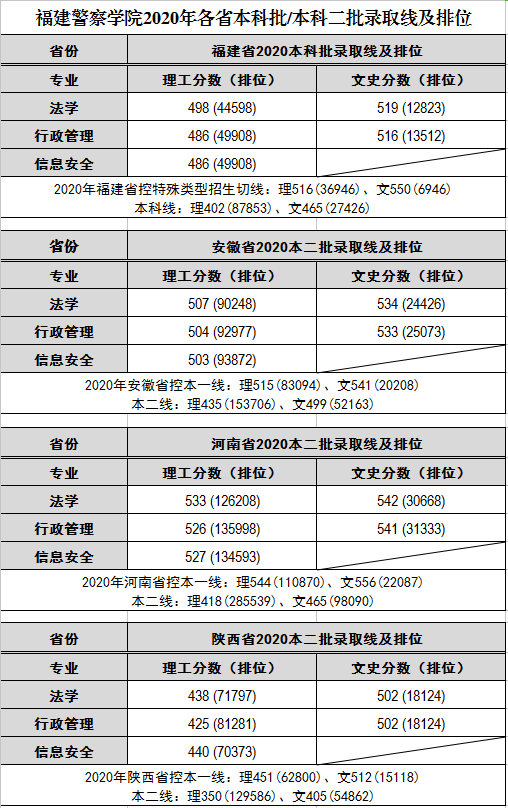 福建警察学院2020年各省本科批/本科二批录取线及排位

| 省份 | 福建省2020本科批录取线及排位 | |
|---|---|---|
| 专业 | 理工分数（排位） | 文史分数（排位） |
| 法学 | 498 (44598) | 519 (12823) |
| 行政管理 | 486 (49908) | 516 (13512) |
| 信息安全 | 486 (49908) | |

2020年福建省控特殊类型招生切线：理516(36946)、文550(6946)
本科线：理402(87853)、文465(27426)

| 省份 | 安徽省2020本二批录取线及排位 | |
|---|---|---|
| 专业 | 理工分数（排位） | 文史分数（排位） |
| 法学 | 507 (90248) | 534 (24426) |
| 行政管理 | 504 (92977) | 533 (25073) |
| 信息安全 | 503 (93872) | |

2020年安徽省控本一线：理515(83094)、文541(20208)
本二线：理435(153706)、文499(52163)

| 省份 | 河南省2020本二批录取线及排位 | |
|---|---|---|
| 专业 | 理工分数（排位） | 文史分数（排位） |
| 法学 | 533 (126208) | 542 (30668) |
| 行政管理 | 526 (135998) | 541 (31333) |
| 信息安全 | 527 (134593) | |

2020年河南省控本一线：理544(110870)、文556(22087)
本二线：理418(285539)、文465(98090)

| 省份 | 陕西省2020本二批录取线及排位 | |
|---|---|---|
| 专业 | 理工分数（排位） | 文史分数（排位） |
| 法学 | 438 (71797) | 502 (18124) |
| 行政管理 | 425 (81281) | 502 (18124) |
| 信息安全 | 440 (70373) | |

2020年陕西省控本一线：理451(62800)、文512(15118)
本二线：理350(129586)、文405(54862)